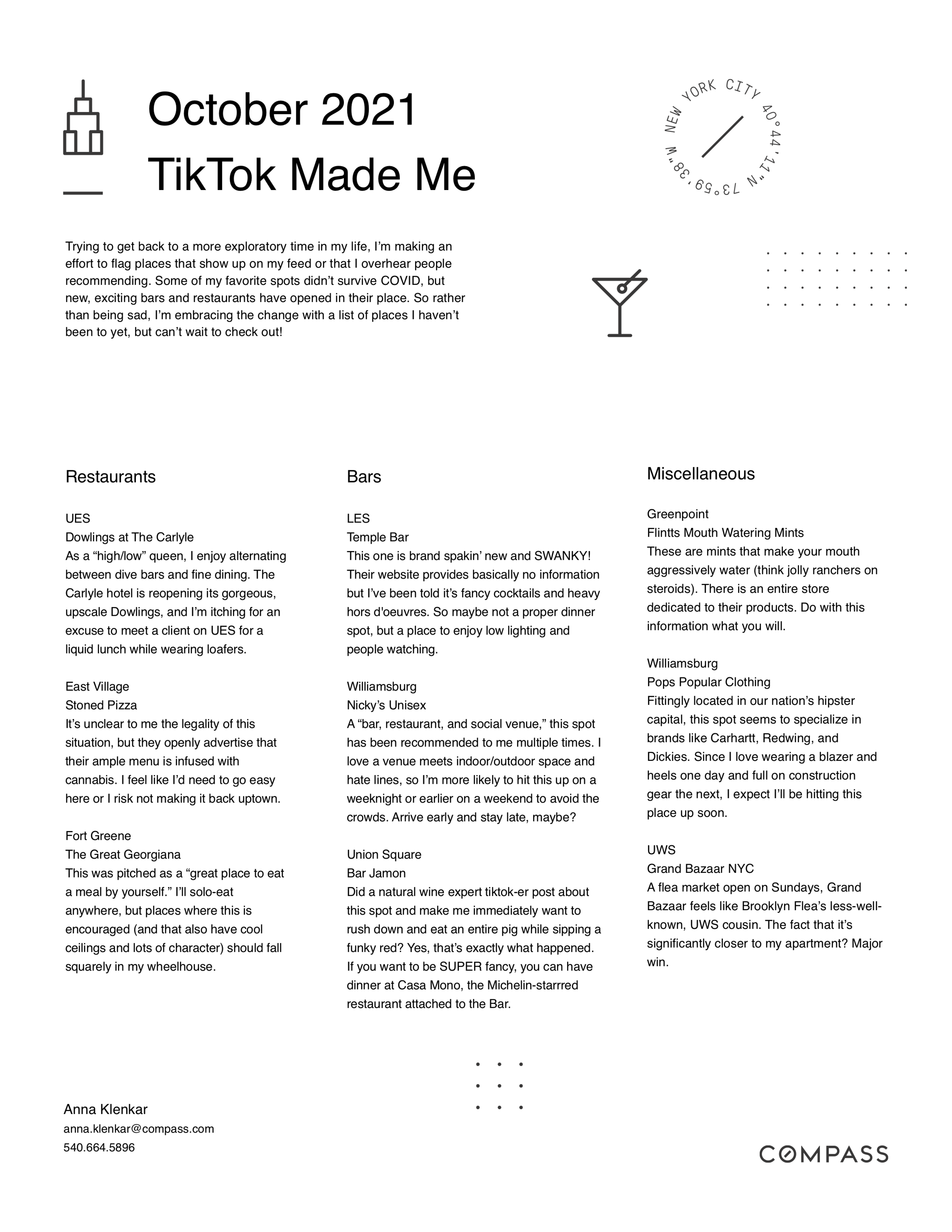 October 2021
TikTok Made Me

NEW YORK CITY 40°44'11"N 73°59'38"W

Trying to get back to a more exploratory time in my life, I'm making an effort to flag places that show up on my feed or that I overhear people recommending. Some of my favorite spots didn't survive COVID, but new, exciting bars and restaurants have opened in their place. So rather than being sad, I'm embracing the change with a list of places I haven't been to yet, but can't wait to check out!

Restaurants

UES
Dowlings at The Carlyle
As a "high/low" queen, I enjoy alternating between dive bars and fine dining. The Carlyle hotel is reopening its gorgeous, upscale Dowlings, and I'm itching for an excuse to meet a client on UES for a liquid lunch while wearing loafers.

East Village
Stoned Pizza
It's unclear to me the legality of this situation, but they openly advertise that their ample menu is infused with cannabis. I feel like I'd need to go easy here or I risk not making it back uptown.

Fort Greene
The Great Georgiana
This was pitched as a "great place to eat a meal by yourself." I'll solo-eat anywhere, but places where this is encouraged (and that also have cool ceilings and lots of character) should fall squarely in my wheelhouse.

Bars

LES
Temple Bar
This one is brand spakin' new and SWANKY! Their website provides basically no information but I've been told it's fancy cocktails and heavy hors d'oeuvres. So maybe not a proper dinner spot, but a place to enjoy low lighting and people watching.

Williamsburg
Nicky's Unisex
A "bar, restaurant, and social venue," this spot has been recommended to me multiple times. I love a venue meets indoor/outdoor space and hate lines, so I'm more likely to hit this up on a weeknight or earlier on a weekend to avoid the crowds. Arrive early and stay late, maybe?

Union Square
Bar Jamon
Did a natural wine expert tiktok-er post about this spot and make me immediately want to rush down and eat an entire pig while sipping a funky red? Yes, that's exactly what happened. If you want to be SUPER fancy, you can have dinner at Casa Mono, the Michelin-starrred restaurant attached to the Bar.

Miscellaneous

Greenpoint
Flintts Mouth Watering Mints
These are mints that make your mouth aggressively water (think jolly ranchers on steroids). There is an entire store dedicated to their products. Do with this information what you will.

Williamsburg
Pops Popular Clothing
Fittingly located in our nation's hipster capital, this spot seems to specialize in brands like Carhartt, Redwing, and Dickies. Since I love wearing a blazer and heels one day and full on construction gear the next, I expect I'll be hitting this place up soon.

UWS
Grand Bazaar NYC
A flea market open on Sundays, Grand Bazaar feels like Brooklyn Flea's less-well-known, UWS cousin. The fact that it's significantly closer to my apartment? Major win.

Anna Klenkar
anna.klenkar@compass.com
540.664.5896

COMPASS